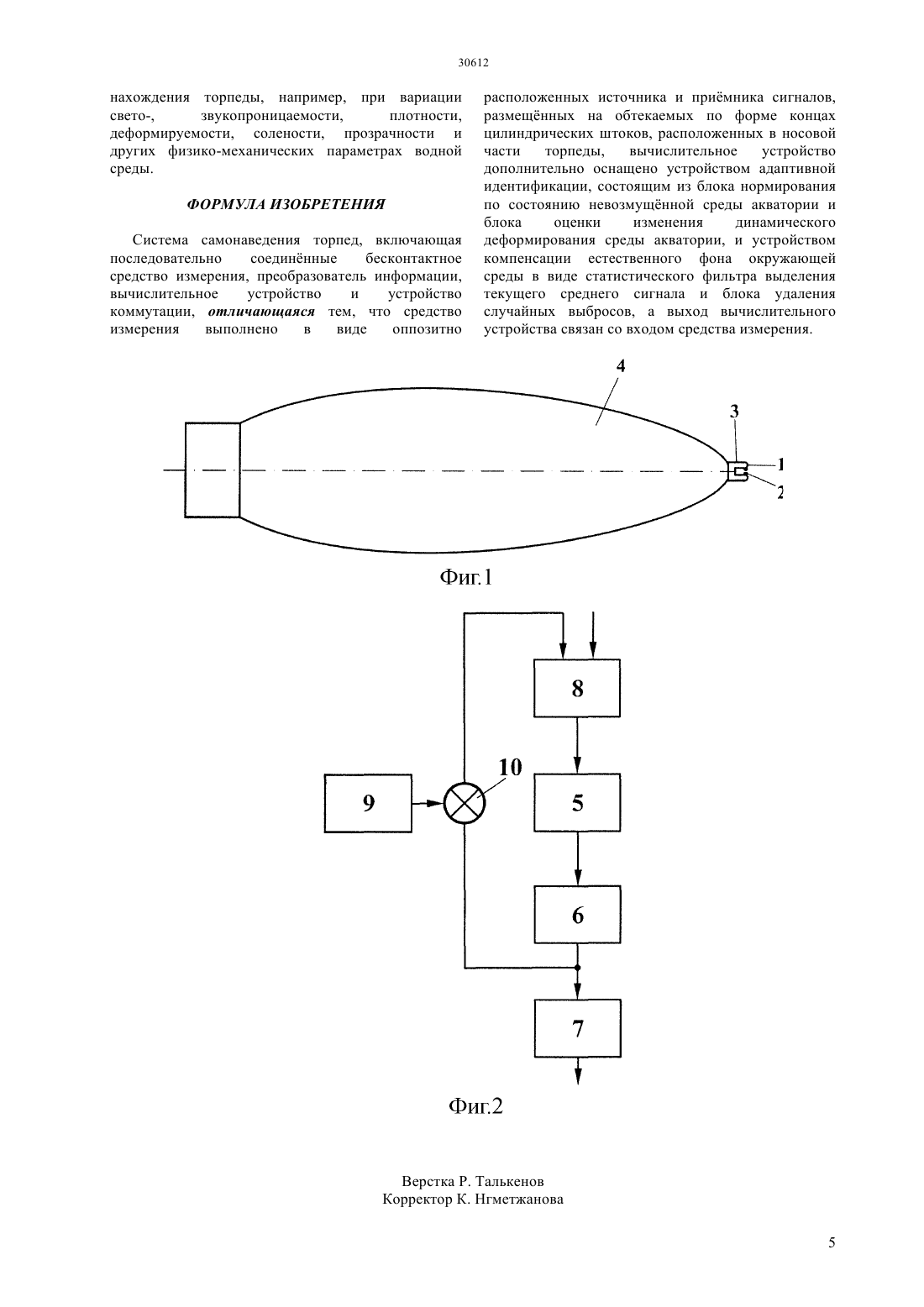 30612

нахождения торпеды, например, при вариации свето-, звукопроницаемости, плотности, деформируемости, солености, прозрачности и других физико-механических параметрах водной среды.

ФОРМУЛА ИЗОБРЕТЕНИЯ

Система самонаведения торпед, включающая последовательно соединённые бесконтактное средство измерения, преобразователь информации, вычислительное устройство и устройство коммутации, отличающаяся тем, что средство измерения выполнено в виде оппозитно расположенных источника и приёмника сигналов, размещённых на обтекаемых по форме концах цилиндрических штоков, расположенных в носовой части торпеды, вычислительное устройство дополнительно оснащено устройством адаптивной идентификации, состоящим из блока нормирования по состоянию невозмущённой среды акватории и блока оценки изменения динамического деформирования среды акватории, и устройством компенсации естественного фона окружающей среды в виде статистического фильтра выделения текущего среднего сигнала и блока удаления случайных выбросов, а выход вычислительного устройства связан со входом средства измерения.

4
3
1
2

Фиг.1

8
10
9
5
6
7

Фиг.2

Верстка Р. Талькенов
Корректор К. Нгметжанова

5